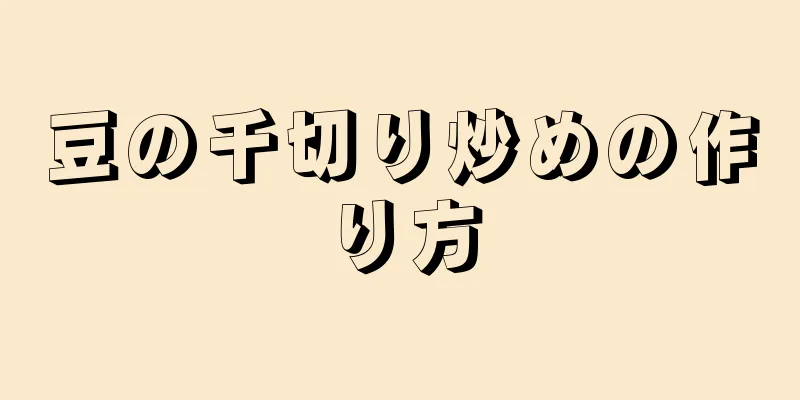 豆の千切り炒めの作り方